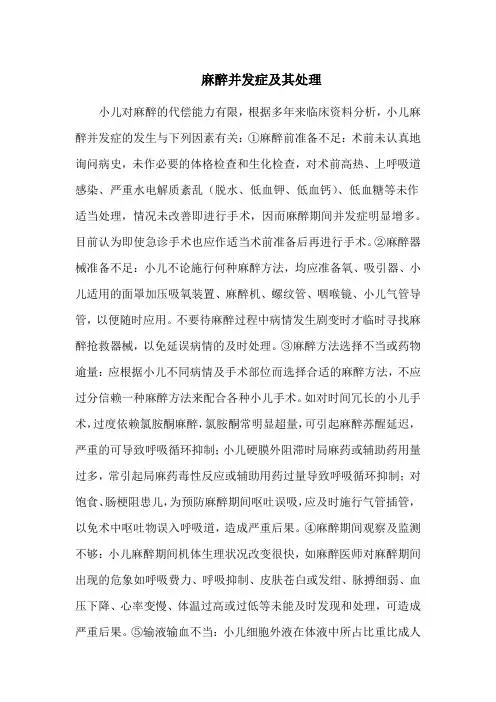 麻醉并发症及其处理

小儿对麻醉的代偿能力有限，根据多年来临床资料分析，小儿麻醉并发症的发生与下列因素有关：①麻醉前准备不足：术前未认真地询问病史，未作必要的体格检查和生化检查，对术前高热、上呼吸道感染、严重水电解质紊乱（脱水、低血钾、低血钙）、低血糖等未作适当处理，情况未改善即进行手术，因而麻醉期间并发症明显增多。目前认为即使急诊手术也应作适当术前准备后再进行手术。②麻醉器械准备不足：小儿不论施行何种麻醉方法，均应准备氧、吸引器、小儿适用的面罩加压吸氧装置、麻醉机、螺纹管、咽喉镜、小儿气管导管，以便随时应用。不要待麻醉过程中病情发生剧变时才临时寻找麻醉抢救器械，以免延误病情的及时处理。③麻醉方法选择不当或药物逾量：应根据小儿不同病情及手术部位而选择合适的麻醉方法，不应过分信赖一种麻醉方法来配合各种小儿手术。如对时间冗长的小儿手术，过度依赖氯胺酮麻醉，氯胺酮常明显超量，可引起麻醉苏醒延迟，严重的可导致呼吸循环抑制；小儿硬膜外阻滞时局麻药或辅助药用量过多，常引起局麻药毒性反应或辅助用药过量导致呼吸循环抑制；对饱食、肠梗阻患儿，为预防麻醉期间呕吐误吸，应及时施行气管插管，以免术中呕吐物误入呼吸道，造成严重后果。④麻醉期间观察及监测不够：小儿麻醉期间机体生理状况改变很快，如麻醉医师对麻醉期间出现的危象如呼吸费力、呼吸抑制、皮肤苍白或发绀、脉搏细弱、血压下降、心率变慢、体温过高或过低等未能及时发现和处理，可造成严重后果。⑤输液输血不当：小儿细胞外液在体液中所占比重比成人